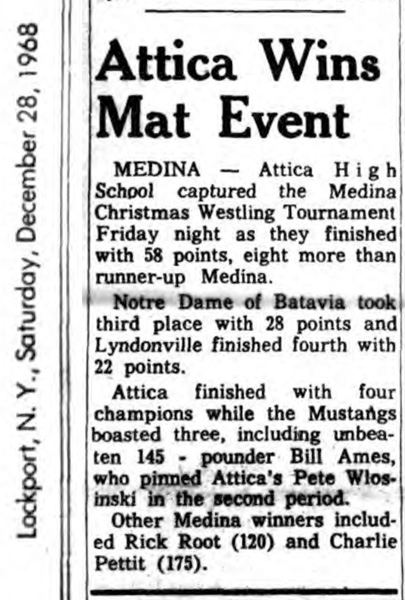 Lockport, N. Y., Saturday, December 28, 1968

Attica Wins Mat Event

MEDINA — Attica High School captured the Medina Christmas Westling Tournament Friday night as they finished with 58 points, eight more than runner-up Medina.

Notre Dame of Batavia took third place with 28 points and Lyndonville finished fourth with 22 points.

Attica finished with four champions while the Mustangs boasted three, including unbeaten 145 - pounder Bill Ames, who pinned Attica's Pete Wlosinski in the second period.

Other Medina winners included Rick Root (120) and Charlie Pettit (175).